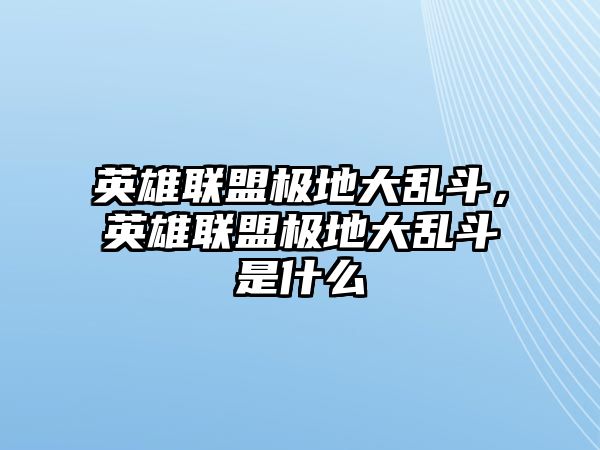 英雄联盟极地大乱斗，英雄联盟极地大乱斗是什么